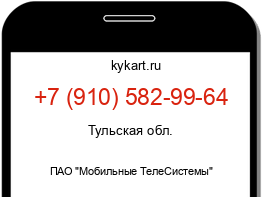 kykart.ru

+7 (910) 582-99-64

Тульская обл.

ПАО "Мобильные ТелеСистемы"